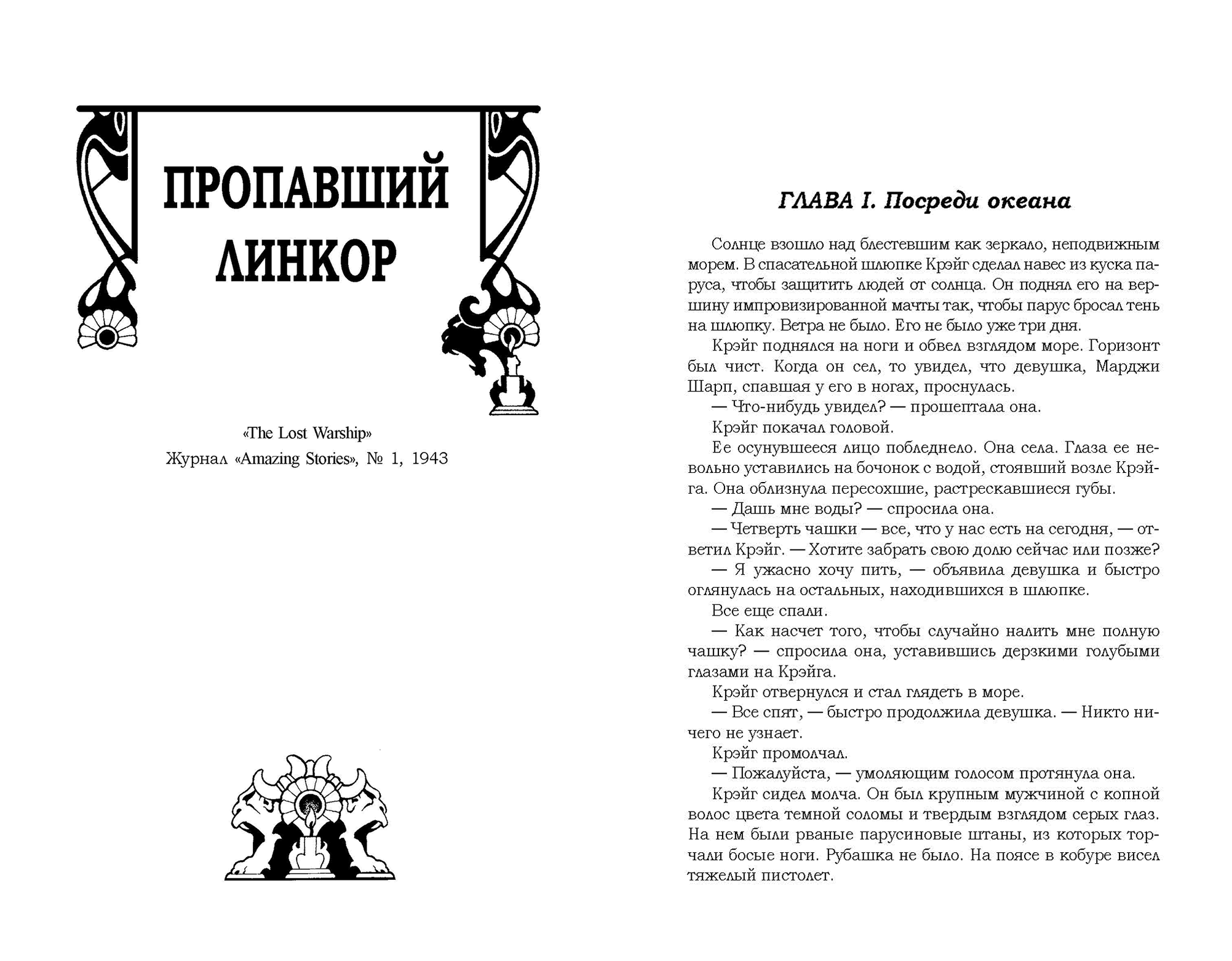 ПРОПАВШИЙ ЛИНКОР

«The Lost Warship»
Журнал «Amazing Stories», № 1, 1943

ГЛАВА I. Посреди океана

Солнце взошло над блестевшим как зеркало, неподвижным морем. В спасательной шлюпке Крэйг сделал навес из куска паруса, чтобы защитить людей от солнца. Он поднял его на вершину импровизированной мачты так, чтобы парус бросал тень на шлюпку. Ветра не было. Его не было уже три дня.

Крэйг поднялся на ноги и обвел взглядом море. Горизонт был чист. Когда он сел, то увидел, что девушка, Марджи Шарп, спавшая у его в ногах, проснулась.

— Что-нибудь увидел? — прошептала она.

Крэйг покачал головой.

Ее осунувшееся лицо побледнело. Она села. Глаза ее невольно уставились на бочонок с водой, стоявший возле Крэйга. Она облизнула пересохшие, растрескавшиеся губы.

— Дашь мне воды? — спросила она.

— Четверть чашки — все, что у нас есть на сегодня, — ответил Крэйг. — Хотите забрать свою долю сейчас или позже?

— Я ужасно хочу пить, — объявила девушка и быстро оглянулась на остальных, находившихся в шлюпке.

Все еще спали.

— Как насчет того, чтобы случайно налить мне полную чашку? — спросила она, уставившись дерзкими голубыми глазами на Крэйга.

Крэйг отвернулся и стал глядеть в море.

— Все спят, — быстро продолжила девушка. — Никто ничего не узнает.

Крэйг промолчал.

— Пожалуйста, — умоляющим голосом протянула она.

Крэйг сидел молча. Он был крупным мужчиной с копной волос цвета темной соломы и твердым взглядом серых глаз. На нем были рваные парусиновые штаны, из которых торчали босые ноги. Рубашка не было. На поясе в кобуре висел тяжелый пистолет.